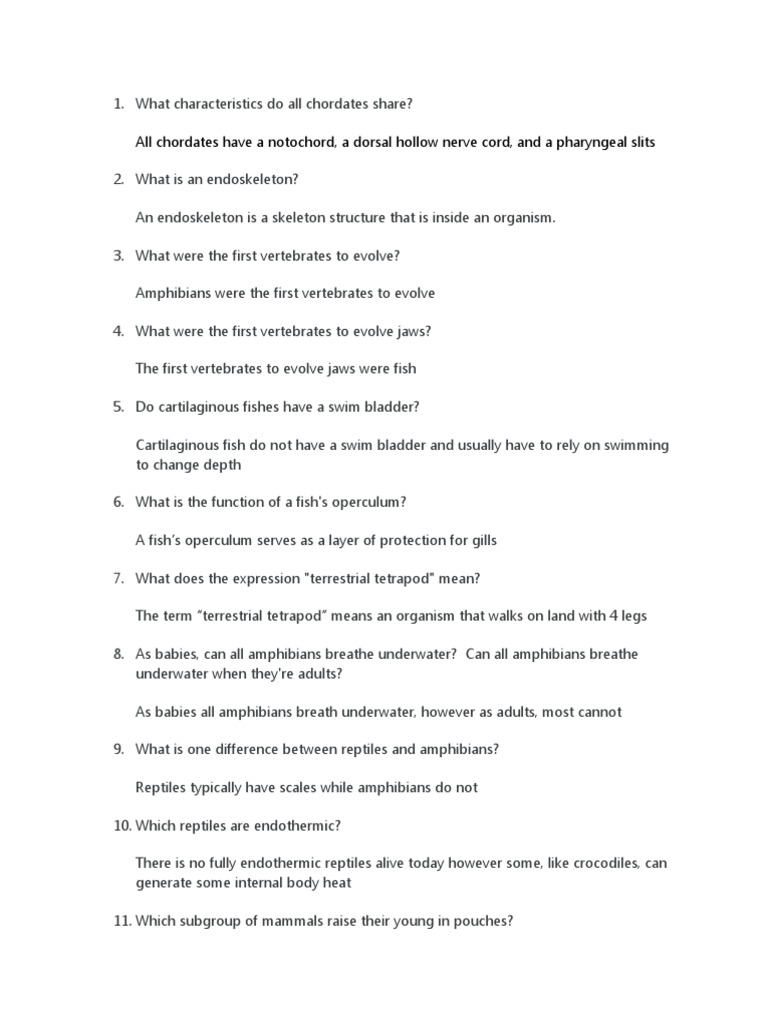 1. What characteristics do all chordates share?

All chordates have a notochord, a dorsal hollow nerve cord, and a pharyngeal slits

2. What is an endoskeleton?

An endoskeleton is a skeleton structure that is inside an organism.

3. What were the first vertebrates to evolve?

Amphibians were the first vertebrates to evolve

4. What were the first vertebrates to evolve jaws?

The first vertebrates to evolve jaws were fish

5. Do cartilaginous fishes have a swim bladder?

Cartilaginous fish do not have a swim bladder and usually have to rely on swimming to change depth

6. What is the function of a fish's operculum?

A fish's operculum serves as a layer of protection for gills

7. What does the expression "terrestrial tetrapod" mean?

The term "terrestrial tetrapod" means an organism that walks on land with 4 legs

8. As babies, can all amphibians breathe underwater? Can all amphibians breathe underwater when they're adults?

As babies all amphibians breath underwater, however as adults, most cannot

9. What is one difference between reptiles and amphibians?

Reptiles typically have scales while amphibians do not

10. Which reptiles are endothermic?

There is no fully endothermic reptiles alive today however some, like crocodiles, can generate some internal body heat

11. Which subgroup of mammals raise their young in pouches?